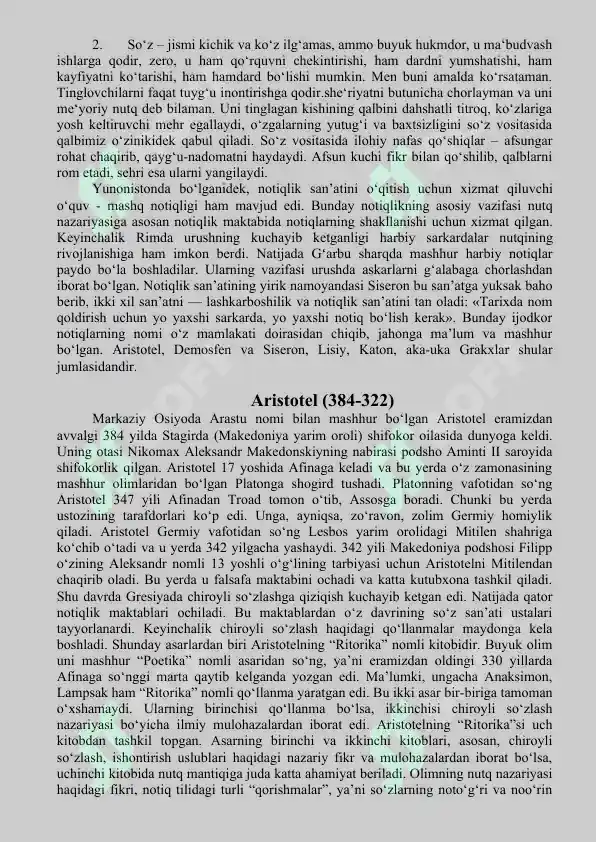 2. So‘z – jismi kichik va ko‘z ilg‘amas, ammo buyuk hukmdor, u ma‘budvash ishlarga qodir, zero, u ham qo‘rquvni chekintirishi, ham dardni yumshatishi, ham kayfiyatni ko‘tarishi, ham hamdard bo‘lishi mumkin. Men buni amalda ko‘rsataman. Tinglovchilarni faqat tuyg‘u inontirishga qodir.she‘riyatni butunicha chorlayman va uni me‘yoriy nutq deb bilaman. Uni tinglagan kishining qalbini dahshatli titroq, ko‘zlariga yosh keltiruvchi mehr egallaydi, o‘zgalarning yutug‘i va baxtsizligini so‘z vositasida qalbimiz o‘zinikidek qabul qiladi. So‘z vositasida ilohiy nafas qo‘shiqlar – afsungar rohat chaqirib, qayg‘u-nadomatni haydaydi. Afsun kuchi fikr bilan qo‘shilib, qalblarni rom etadi, sehri esa ularni yangilaydi.

Yunonistonda bo‘lganidek, notiqlik san’atini o‘qitish uchun xizmat qiluvchi o‘quv - mashq notiqligi ham mavjud edi. Bunday notiqlikning asosiy vazifasi nutq nazariyasiga asosan notiqlik maktabida notiqlarning shakllanishi uchun xizmat qilgan. Keyinchalik Rimda urushning kuchayib ketganligi harbiy sarkardalar nutqining rivojlanishiga ham imkon berdi. Natijada G‘arbu sharqda mashhur harbiy notiqlar paydo bo‘la boshladilar. Ularning vazifasi urushda askarlarni g‘alabaga chorlashdan iborat bo‘lgan. Notiqlik san’atining yirik namoyandasi Siseron bu san’atga yuksak baho berib, ikki xil san’atni — lashkarboshilik va notiqlik san’atini tan oladi: «Tarixda nom qoldirish uchun yo yaxshi sarkarda, yo yaxshi notiq bo‘lish kerak». Bunday ijodkor notiqlarning nomi o‘z mamlakati doirasidan chiqib, jahonga ma’lum va mashhur bo‘lgan. Aristotel, Demosfen va Siseron, Lisiy, Katon, aka-uka Grakxlar shular jumlasidandir.

Aristotel (384-322)

Markaziy Osiyoda Arastu nomi bilan mashhur bo‘lgan Aristotel eramizdan avvalgi 384 yilda Stagirda (Makedoniya yarim oroli) shifokor oilasida dunyoga keldi. Uning otasi Nikomax Aleksandr Makedonskiyning nabirasi podsho Aminti II saroyida shifokorlik qilgan. Aristotel 17 yoshida Afinaga keladi va bu yerda o‘z zamonasining mashhur olimlaridan bo‘lgan Platonga shogird tushadi. Platonning vafotidan so‘ng Aristotel 347 yili Afinadan Troad tomon o‘tib, Assosga boradi. Chunki bu yerda ustozining tarafdorlari ko‘p edi. Unga, ayniqsa, zo‘ravon, zolim Germiy homiylik qiladi. Aristotel Germiy vafotidan so‘ng Lesbos yarim orolidagi Mitilen shahriga ko‘chib o‘tadi va u yerda 342 yilgacha yashaydi. 342 yili Makedoniya podshosi Filipp o‘zining Aleksandr nomli 13 yoshli o‘g‘lining tarbiyasi uchun Aristotelni Mitilendan chaqirib oladi. Bu yerda u falsafa maktabini ochadi va katta kutubxona tashkil qiladi. Shu davrda Gresiyada chiroyli so‘zlashga qiziqish kuchayib ketgan edi. Natijada qator notiqlik maktablari ochiladi. Bu maktablardan o‘z davrining so‘z san’ati ustalari tayyorlanardi. Keyinchalik chiroyli so‘zlash haqidagi qo‘llanmalar maydonga kela boshladi. Shunday asarlardan biri Aristotelning “Ritorika” nomli kitobidir. Buyuk olim uni mashhur “Poetika” nomli asaridan so‘ng, ya’ni eramizdan oldingi 330 yillarda Afinaga so‘nggi marta qaytib kelganda yozgan edi. Ma’lumki, ungacha Anaksimon, Lampsak ham “Ritorika” nomli qo‘llanma yaratgan edi. Bu ikki asar bir-biriga tamoman o‘xshamaydi. Ularning birinchisi qo‘llanma bo‘lsa, ikkinchisi chiroyli so‘zlash nazariyasi bo‘yicha ilmiy mulohazalardan iborat edi. Aristotelning “Ritorika”si uch kitobdan tashkil topgan. Asarning birinchi va ikkinchi kitoblari, asosan, chiroyli so‘zlash, ishontirish uslublari haqidagi nazariy fikr va mulohazalardan iborat bo‘lsa, uchinchi kitobida nutq mantiqiga juda katta ahamiyat beriladi. Olimning nutq nazariyasi haqidagi fikri, notiq tilidagi turli “qorishmalar”, ya’ni so‘zlarning noto‘g‘ri va noo‘rin